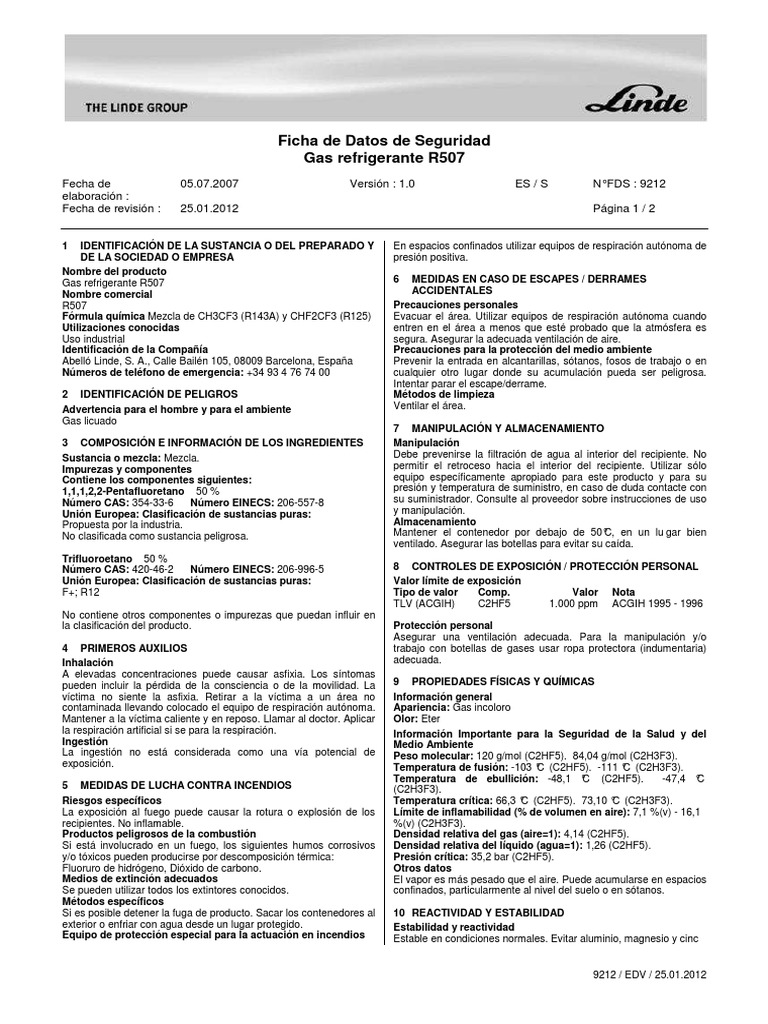 THE LINDE GROUP

Linde

Ficha de Datos de Seguridad
Gas refrigerante R507

Fecha de elaboración : 05.07.2007 Versión : 1.0 ES / S NºFDS : 9212
Fecha de revisión : 25.01.2012 Página 1 / 2

1 IDENTIFICACIÓN DE LA SUSTANCIA O DEL PREPARADO Y DE LA SOCIEDAD O EMPRESA
Nombre del producto
Gas refrigerante R507
Nombre comercial
R507
Fórmula química Mezcla de CH3CF3 (R143A) y CHF2CF3 (R125)
Utilizaciones conocidas
Uso industrial
Identificación de la Compañía
Abelló Linde, S. A., Calle Bailén 105, 08009 Barcelona, España
Números de teléfono de emergencia: +34 93 4 76 74 00

2 IDENTIFICACIÓN DE PELIGROS
Advertencia para el hombre y para el ambiente
Gas licuado

3 COMPOSICIÓN E INFORMACIÓN DE LOS INGREDIENTES
Sustancia o mezcla: Mezcla.
Impurezas y componentes
Contiene los componentes siguientes:
1,1,1,2,2-Pentafluoretano 50 %
Número CAS: 354-33-6 Número EINECS: 206-557-8
Unión Europea: Clasificación de sustancias puras:
Propuesta por la industria.
No clasificada como sustancia peligrosa.

Trifluoroetano 50 %
Número CAS: 420-46-2 Número EINECS: 206-996-5
Unión Europea: Clasificación de sustancias puras:
F+; R12

No contiene otros componentes o impurezas que puedan influir en la clasificación del producto.

4 PRIMEROS AUXILIOS
Inhalación
A elevadas concentraciones puede causar asfixia. Los síntomas pueden incluir la pérdida de la consciencia o de la movilidad. La víctima no siente la asfixia. Retirar a la víctima a un área no contaminada llevando colocado el equipo de respiración autónoma. Mantener a la víctima caliente y en reposo. Llamar al doctor. Aplicar la respiración artificial si se para la respiración.
Ingestión
La ingestión no está considerada como una vía potencial de exposición.

5 MEDIDAS DE LUCHA CONTRA INCENDIOS
Riesgos específicos
La exposición al fuego puede causar la rotura o explosión de los recipientes. No inflamable.
Productos peligrosos de la combustión
Si está involucrado en un fuego, los siguientes humos corrosivos y/o tóxicos pueden producirse por descomposición térmica:
Fluoruro de hidrógeno, Dióxido de carbono.
Medios de extinción adecuados
Se pueden utilizar todos los extintores conocidos.
Métodos específicos
Si es posible detener la fuga de producto. Sacar los contenedores al exterior o enfriar con agua desde un lugar protegido.
Equipo de protección especial para la actuación en incendios
En espacios confinados utilizar equipos de respiración autónoma de presión positiva.

6 MEDIDAS EN CASO DE ESCAPES / DERRAMES ACCIDENTALES
Precauciones personales
Evacuar el área. Utilizar equipos de respiración autónoma cuando entren en el área a menos que esté probado que la atmósfera es segura. Asegurar la adecuada ventilación de aire.
Precauciones para la protección del medio ambiente
Prevenir la entrada en alcantarillas, sótanos, fosos de trabajo o en cualquier otro lugar donde su acumulación pueda ser peligrosa. Intentar parar el escape/derrame.
Métodos de limpieza
Ventilar el área.

7 MANIPULACIÓN Y ALMACENAMIENTO
Manipulación
Debe prevenirse la filtración de agua al interior del recipiente. No permitir el retroceso hacia el interior del recipiente. Utilizar sólo equipo específicamente apropiado para este producto y para su presión y temperatura de suministro, en caso de duda contacte con su suministrador. Consulte al proveedor sobre instrucciones de uso y manipulación.
Almacenamiento
Mantener el contenedor por debajo de 50℃, en un lugar bien ventilado. Asegurar las botellas para evitar su caída.

8 CONTROLES DE EXPOSICIÓN / PROTECCIÓN PERSONAL
Valor límite de exposición

| Tipo de valor | Comp. | Valor | Nota |
|---|---|---|---|
| TLV (ACGIH) | C2HF5 | 1.000 ppm | ACGIH 1995 - 1996 |

Protección personal
Asegurar una ventilación adecuada. Para la manipulación y/o trabajo con botellas de gases usar ropa protectora (indumentaria) adecuada.

9 PROPIEDADES FÍSICAS Y QUÍMICAS
Información general
Apariencia: Gas incoloro
Olor: Eter
Información Importante para la Seguridad de la Salud y del Medio Ambiente
Peso molecular: 120 g/mol (C2HF5). 84,04 g/mol (C2H3F3).
Temperatura de fusión: -103 ℃ (C2HF5). -111 ℃ (C2H3F3).
Temperatura de ebullición: -48,1 ℃ (C2HF5). -47,4 ℃ (C2H3F3).
Temperatura crítica: 66,3 ℃ (C2HF5). 73,10 ℃ (C2H3F3).
Límite de inflamabilidad (% de volumen en aire): 7,1 %(v) - 16,1 %(v) (C2H3F3).
Densidad relativa del gas (aire=1): 4,14 (C2HF5).
Densidad relativa del líquido (agua=1): 1,26 (C2HF5).
Presión crítica: 35,2 bar (C2HF5).
Otros datos
El vapor es más pesado que el aire. Puede acumularse en espacios confinados, particularmente al nivel del suelo o en sótanos.

10 REACTIVIDAD Y ESTABILIDAD
Estabilidad y reactividad
Estable en condiciones normales. Evitar aluminio, magnesio y cinc

9212 / EDV / 25.01.2012